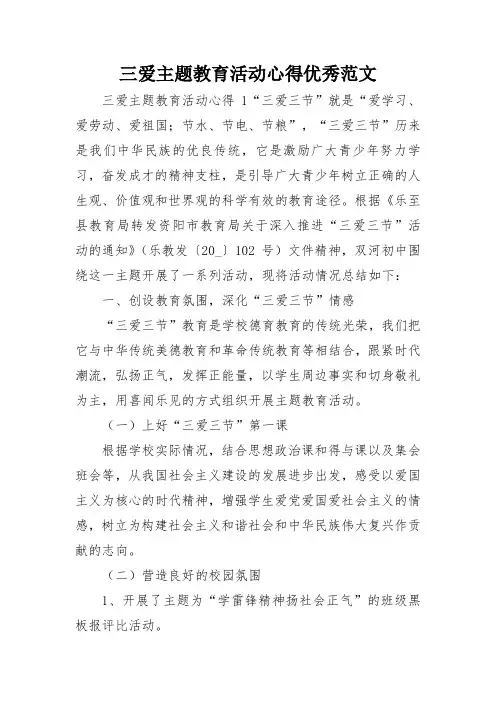 三爱主题教育活动心得优秀范文

三爱主题教育活动心得 1“三爱三节”就是“爱学习、爱劳动、爱祖国；节水、节电、节粮”，“三爱三节”历来是我们中华民族的优良传统，它是激励广大青少年努力学习，奋发成才的精神支柱，是引导广大青少年树立正确的人生观、价值观和世界观的科学有效的教育途径。根据《乐至县教育局转发资阳市教育局关于深入推进“三爱三节”活动的通知》（乐教发〔20_〕102 号）文件精神，双河初中围绕这一主题开展了一系列活动，现将活动情况总结如下：

一、创设教育氛围，深化“三爱三节”情感

“三爱三节”教育是学校德育教育的传统光荣，我们把它与中华传统美德教育和革命传统教育等相结合，跟紧时代潮流，弘扬正气，发挥正能量，以学生周边事实和切身敬礼为主，用喜闻乐见的方式组织开展主题教育活动。

（一）上好“三爱三节”第一课

根据学校实际情况，结合思想政治课和得与课以及集会班会等，从我国社会主义建设的发展进步出发，感受以爱国主义为核心的时代精神，增强学生爱党爱国爱社会主义的情感，树立为构建社会主义和谐社会和中华民族伟大复兴作贡献的志向。

（二）营造良好的校园氛围

1、开展了主题为“学雷锋精神扬社会正气”的班级黑板报评比活动。